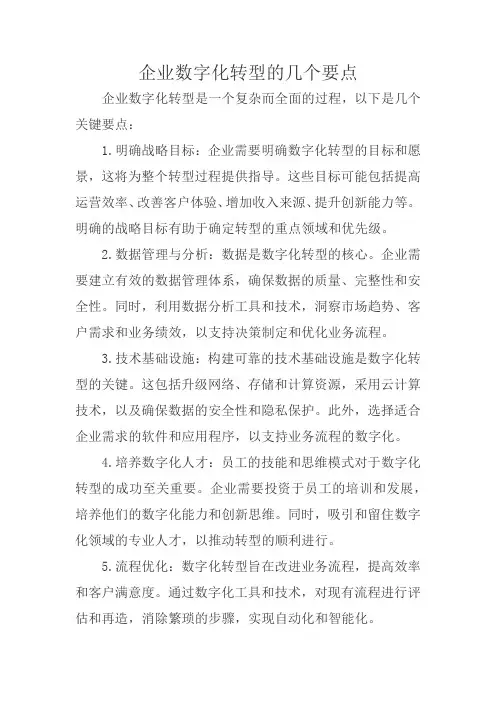 企业数字化转型的几个要点

企业数字化转型是一个复杂而全面的过程，以下是几个关键要点：

1.明确战略目标：企业需要明确数字化转型的目标和愿景，这将为整个转型过程提供指导。这些目标可能包括提高运营效率、改善客户体验、增加收入来源、提升创新能力等。明确的战略目标有助于确定转型的重点领域和优先级。

2.数据管理与分析：数据是数字化转型的核心。企业需要建立有效的数据管理体系，确保数据的质量、完整性和安全性。同时，利用数据分析工具和技术，洞察市场趋势、客户需求和业务绩效，以支持决策制定和优化业务流程。

3.技术基础设施：构建可靠的技术基础设施是数字化转型的关键。这包括升级网络、存储和计算资源，采用云计算技术，以及确保数据的安全性和隐私保护。此外，选择适合企业需求的软件和应用程序，以支持业务流程的数字化。

4.培养数字化人才：员工的技能和思维模式对于数字化转型的成功至关重要。企业需要投资于员工的培训和发展，培养他们的数字化能力和创新思维。同时，吸引和留住数字化领域的专业人才，以推动转型的顺利进行。

5.流程优化：数字化转型旨在改进业务流程，提高效率和客户满意度。通过数字化工具和技术，对现有流程进行评估和再造，消除繁琐的步骤，实现自动化和智能化。